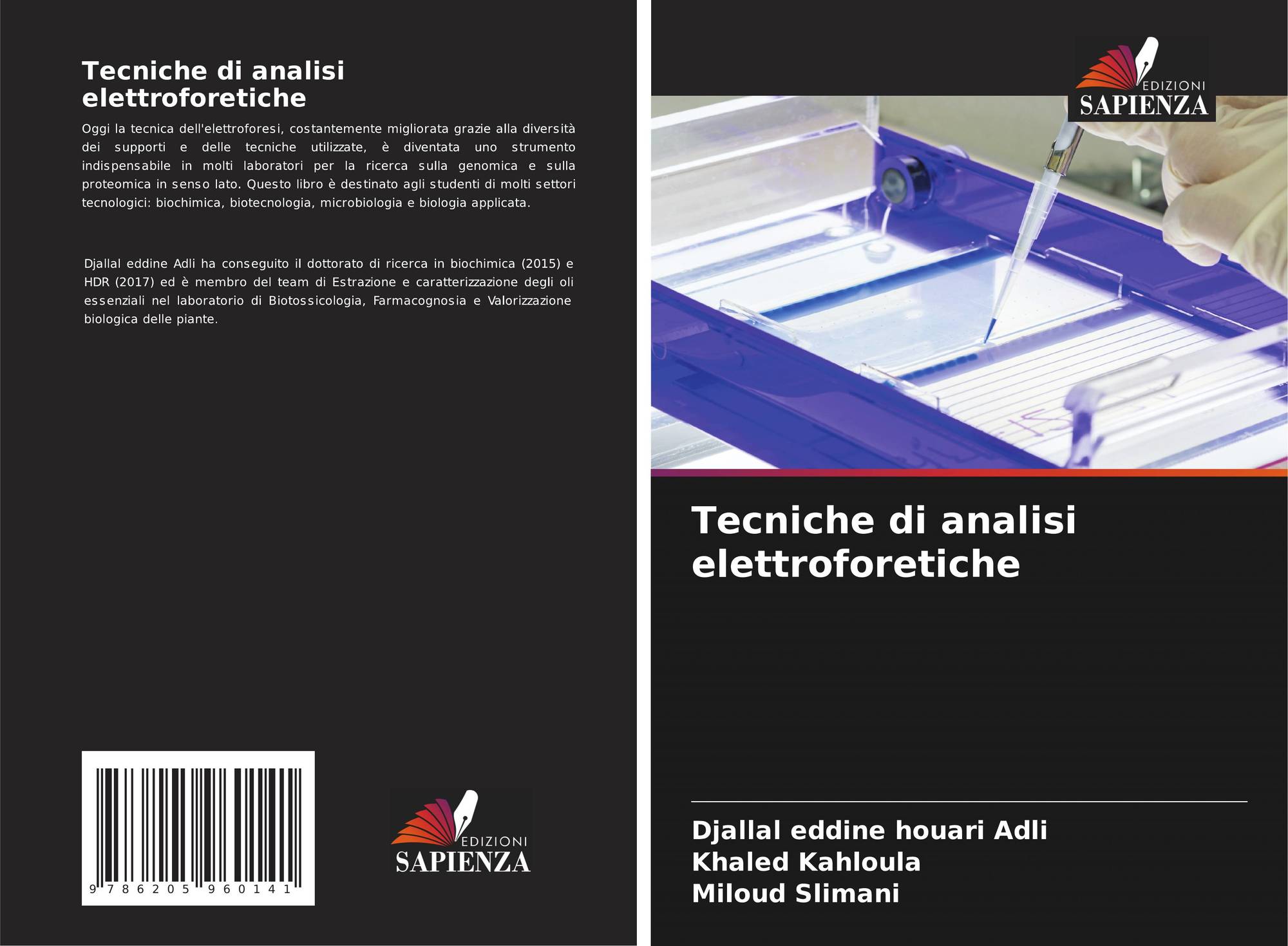 Tecniche di analisi elettroforetiche

Oggi la tecnica dell'elettroforesi, costantemente migliorata grazie alla diversità dei supporti e delle tecniche utilizzate, è diventata uno strumento indispensabile in molti laboratori per la ricerca sulla genomica e sulla proteomica in senso lato. Questo libro è destinato agli studenti di molti settori tecnologici: biochimica, biotecnologia, microbiologia e biologia applicata.

Djallal eddine Adli ha conseguito il dottorato di ricerca in biochimica (2015) e HDR (2017) ed è membro del team di Estrazione e caratterizzazione degli oli essenziali nel laboratorio di Biotossicologia, Farmacognosia e Valorizzazione biologica delle piante.

9 786205 960141

EDIZIONI
SAPIENZA

EDIZIONI
SAPIENZA

Tecniche di analisi elettroforetiche

Djallal eddine houari Adli
Khaled Kahloula
Miloud Slimani